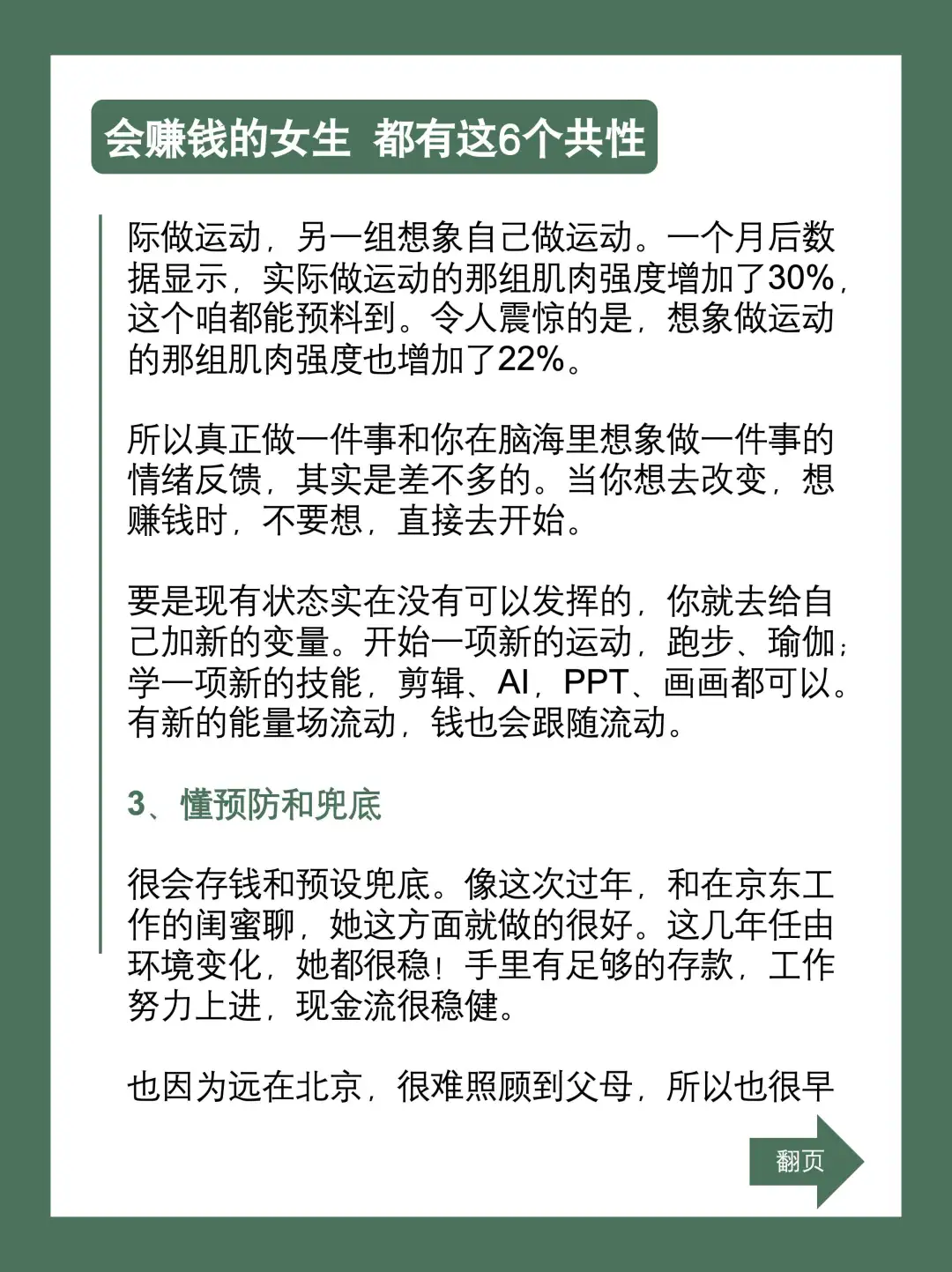 会赚钱的女生 都有这6个共性

际做运动，另一组想象自己做运动。一个月后数据显示，实际做运动的那组肌肉强度增加了30%，这个咱都能预料到。令人震惊的是，想象做运动的那组肌肉强度也增加了22%。

所以真正做一件事和你在脑海里想象做一件事的情绪反馈，其实是差不多的。当你想去改变，想赚钱时，不要想，直接去开始。

要是现有状态实在没有可以发挥的，你就去给自己加新的变量。开始一项新的运动，跑步、瑜伽；学一项新的技能，剪辑、AI，PPT、画画都可以。有新的能量场流动，钱也会跟随流动。

3、懂预防和兜底

很会存钱和预设兜底。像这次过年，和在京东工作的闺蜜聊，她这方面就做的很好。这几年任由环境变化，她都很稳！手里有足够的存款，工作努力上进，现金流很稳健。

也因为远在北京，很难照顾到父母，所以也很早

翻页